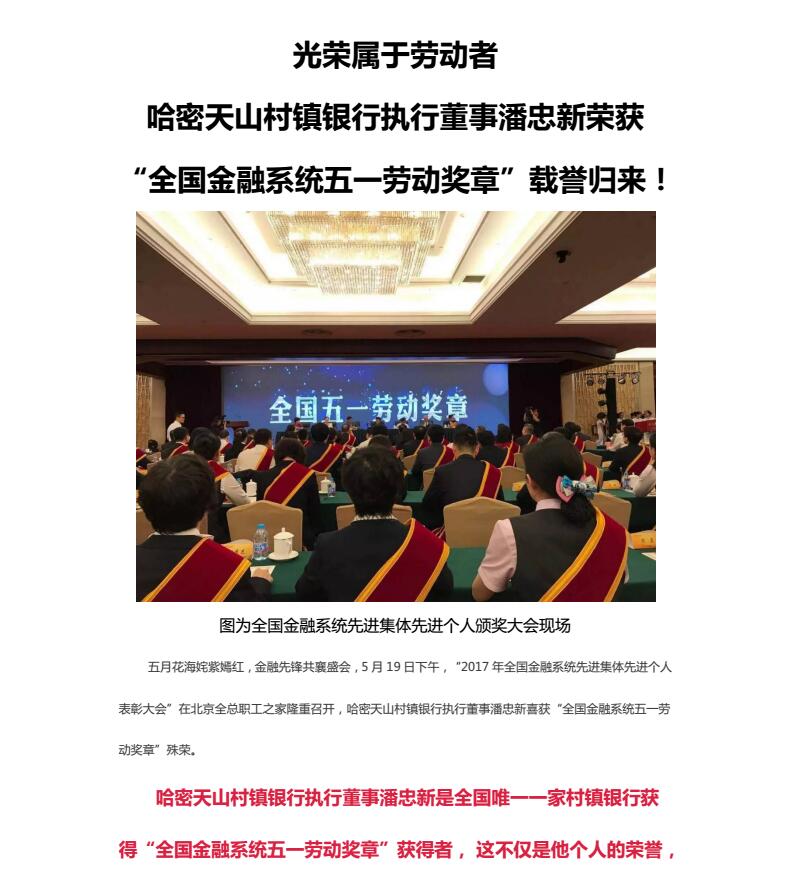 光荣属于劳动者

哈密天山村镇银行执行董事潘忠新荣获

“全国金融系统五一劳动奖章”载誉归来！

全国五一劳动奖章

图为全国金融系统先进集体先进个人颁奖大会现场

五月花海姹紫嫣红，金融先锋共襄盛会，5 月 19 日下午，“2017 年全国金融系统先进集体先进个人表彰大会”在北京全总职工之家隆重召开，哈密天山村镇银行执行董事潘忠新喜获“全国金融系统五一劳动奖章”殊荣。

哈密天山村镇银行执行董事潘忠新是全国唯一一家村镇银行获得“全国金融系统五一劳动奖章”获得者，这不仅是他个人的荣誉，